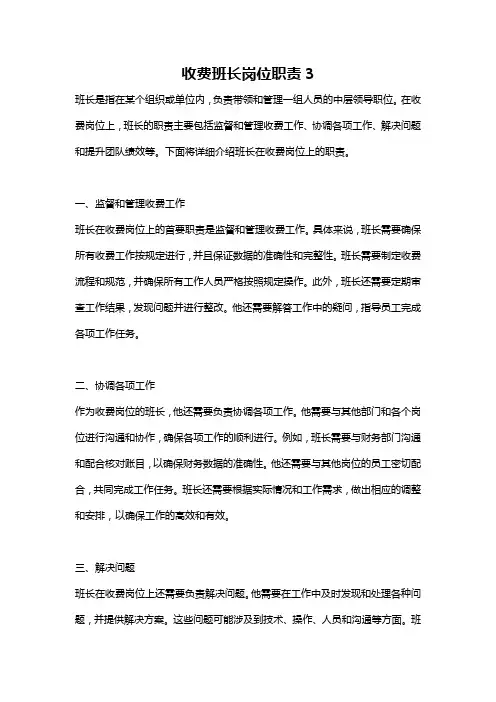 收费班长岗位职责 3

班长是指在某个组织或单位内，负责带领和管理一组人员的中层领导职位。在收费岗位上，班长的职责主要包括监督和管理收费工作、协调各项工作、解决问题和提升团队绩效等。下面将详细介绍班长在收费岗位上的职责。

一、监督和管理收费工作

班长在收费岗位上的首要职责是监督和管理收费工作。具体来说，班长需要确保所有收费工作按规定进行，并且保证数据的准确性和完整性。班长需要制定收费流程和规范，并确保所有工作人员严格按照规定操作。此外，班长还需要定期审查工作结果，发现问题并进行整改。他还需要解答工作中的疑问，指导员工完成各项工作任务。

二、协调各项工作

作为收费岗位的班长，他还需要负责协调各项工作。他需要与其他部门和各个岗位进行沟通和协作，确保各项工作的顺利进行。例如，班长需要与财务部门沟通和配合核对账目，以确保财务数据的准确性。他还需要与其他岗位的员工密切配合，共同完成工作任务。班长还需要根据实际情况和工作需求，做出相应的调整和安排，以确保工作的高效和有效。

三、解决问题

班长在收费岗位上还需要负责解决问题。他需要在工作中及时发现和处理各种问题，并提供解决方案。这些问题可能涉及到技术、操作、人员和沟通等方面。班